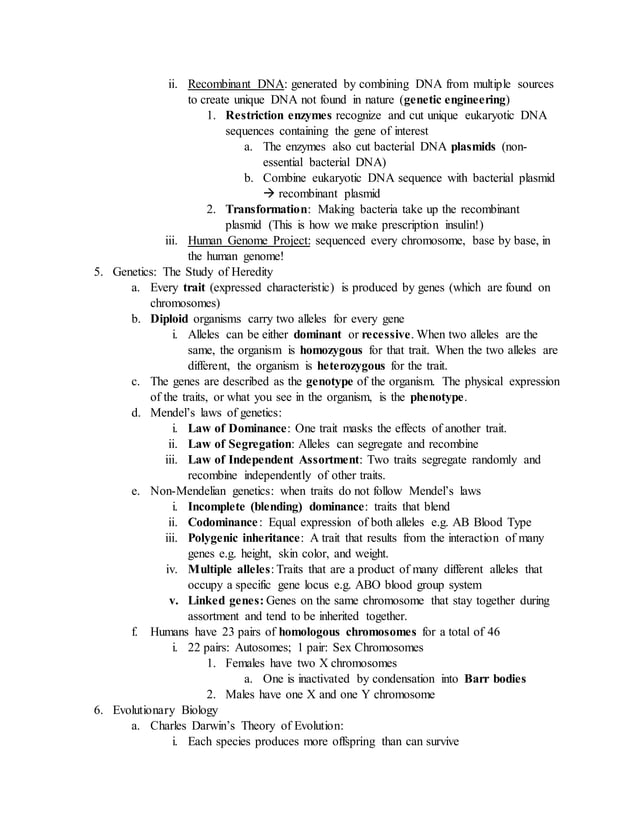 ii. Recombinant DNA: generated by combining DNA from multiple sources to create unique DNA not found in nature (genetic engineering)

1. Restriction enzymes recognize and cut unique eukaryotic DNA sequences containing the gene of interest

a. The enzymes also cut bacterial DNA plasmids (non-essential bacterial DNA)

b. Combine eukaryotic DNA sequence with bacterial plasmid → recombinant plasmid

2. Transformation: Making bacteria take up the recombinant plasmid (This is how we make prescription insulin!)

iii. Human Genome Project: sequenced every chromosome, base by base, in the human genome!

5. Genetics: The Study of Heredity

a. Every trait (expressed characteristic) is produced by genes (which are found on chromosomes)

b. Diploid organisms carry two alleles for every gene

i. Alleles can be either dominant or recessive. When two alleles are the same, the organism is homozygous for that trait. When the two alleles are different, the organism is heterozygous for the trait.

c. The genes are described as the genotype of the organism. The physical expression of the traits, or what you see in the organism, is the phenotype.

d. Mendel's laws of genetics:

i. Law of Dominance: One trait masks the effects of another trait.

ii. Law of Segregation: Alleles can segregate and recombine

iii. Law of Independent Assortment: Two traits segregate randomly and recombine independently of other traits.

e. Non-Mendelian genetics: when traits do not follow Mendel's laws

i. Incomplete (blending) dominance: traits that blend

ii. Codominance: Equal expression of both alleles e.g. AB Blood Type

iii. Polygenic inheritance: A trait that results from the interaction of many genes e.g. height, skin color, and weight.

iv. Multiple alleles: Traits that are a product of many different alleles that occupy a specific gene locus e.g. ABO blood group system

v. Linked genes: Genes on the same chromosome that stay together during assortment and tend to be inherited together.

f. Humans have 23 pairs of homologous chromosomes for a total of 46

i. 22 pairs: Autosomes; 1 pair: Sex Chromosomes

1. Females have two X chromosomes

a. One is inactivated by condensation into Barr bodies

2. Males have one X and one Y chromosome

6. Evolutionary Biology

a. Charles Darwin's Theory of Evolution:

i. Each species produces more offspring than can survive